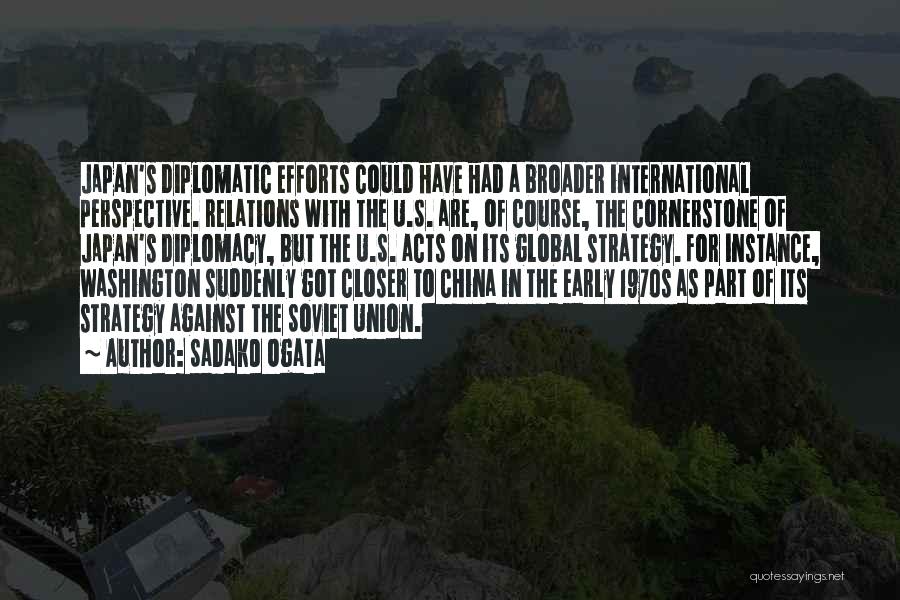 JAPAN'S DIPLOMATIC EFFORTS COULD HAVE HAD A BROADER INTERNATIONAL PERSPECTIVE. RELATIONS WITH THE U.S. ARE, OF COURSE, THE CORNERSTONE OF JAPAN'S DIPLOMACY, BUT THE U.S. ACTS ON ITS GLOBAL STRATEGY. FOR INSTANCE, WASHINGTON SUDDENLY GOT CLOSER TO CHINA IN THE EARLY 1970S AS PART OF ITS STRATEGY AGAINST THE SOVIET UNION.
~ AUTHOR: SADAKO OGATA

quotessayings.net